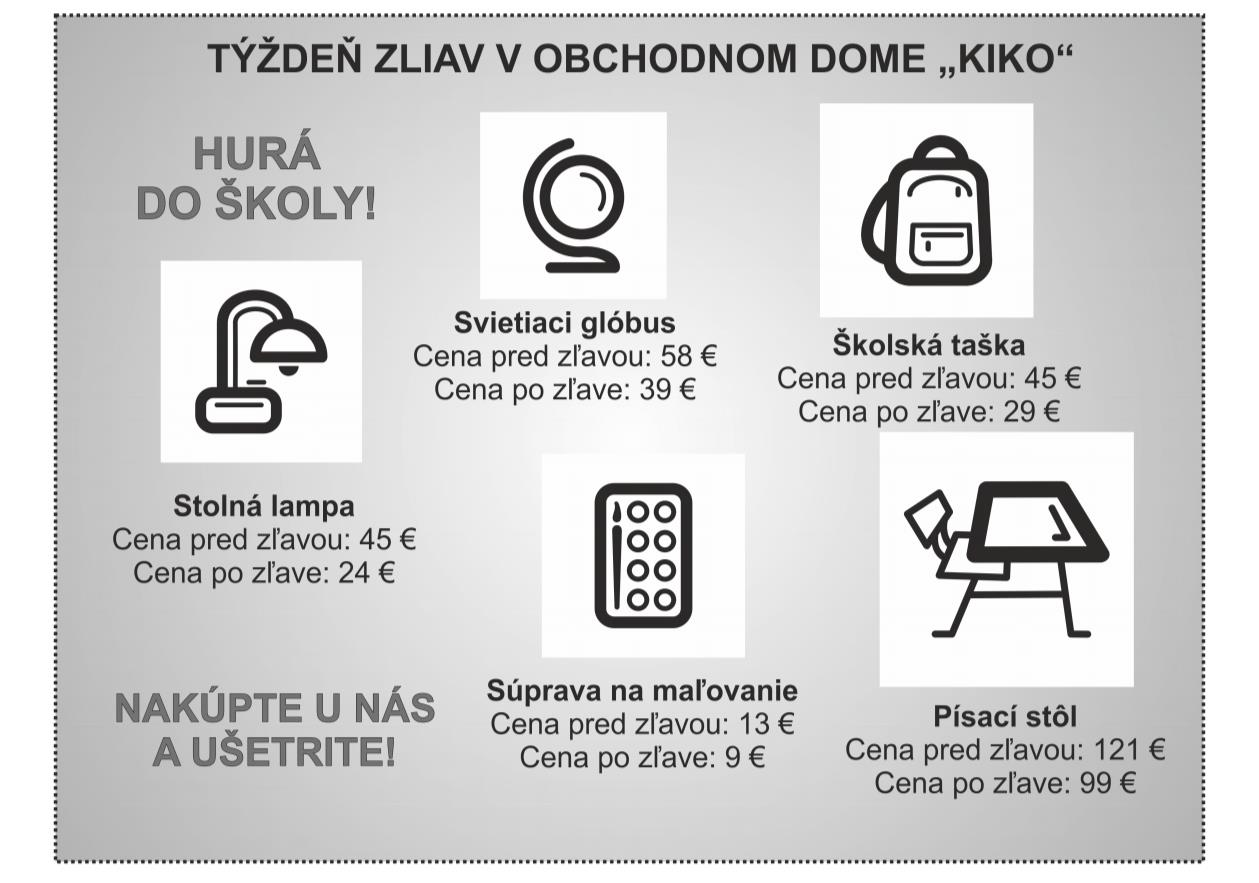 TÝŽDEŇ ZLIAV V OBCHODNOM DOME „KIKO“

HURÁ DO ŠKOLY!

Svietiaci glóbus
Cena pred zľavou: 58 €
Cena po zľave: 39 €

Školská taška
Cena pred zľavou: 45 €
Cena po zľave: 29 €

Stolná lampa
Cena pred zľavou: 45 €
Cena po zľave: 24 €

Súprava na maľovanie
Cena pred zľavou: 13 €
Cena po zľave: 9 €

Písací stôl
Cena pred zľavou: 121 €
Cena po zľave: 99 €

NAKÚPTE U NÁS A UŠETRITE!